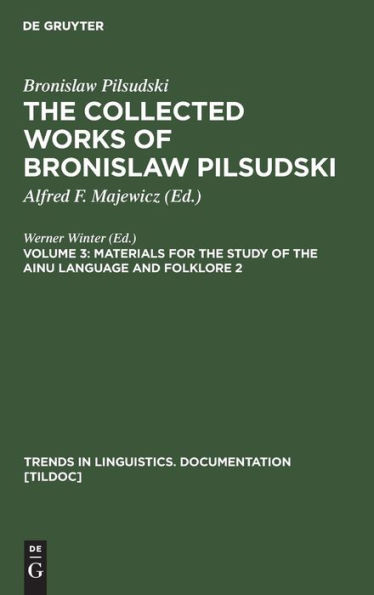 DE GRUYTER

Bronislaw Pilsudski

THE COLLECTED WORKS OF BRONISLAW PILSUDSKI

Alfred F. Majewicz (Ed.)

Werner Winter (Ed.)

VOLUME 3: MATERIALS FOR THE STUDY OF THE AINU LANGUAGE AND FOLKLORE 2

TRENDS IN LINGUISTICS. DOCUMENTATION [TILDOC]

DE G